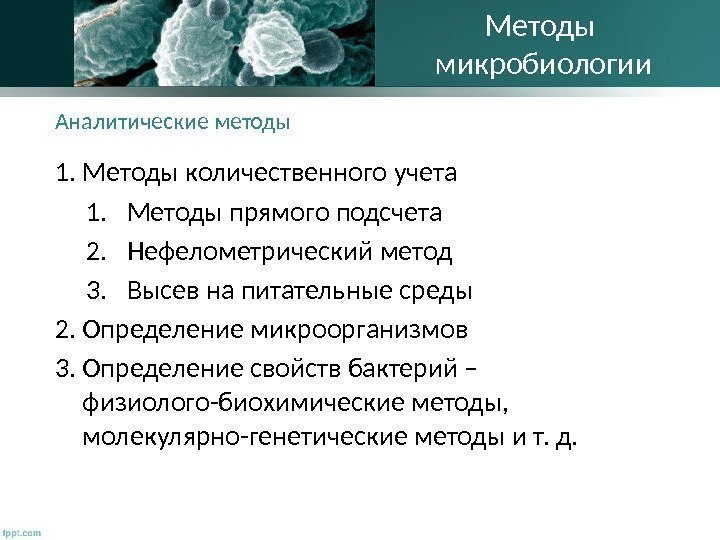 Методы микробиологии

Аналитические методы

1. Методы количественного учета
 1. Методы прямого подсчета
 2. Нефелометрический метод
 3. Высев на питательные среды
2. Определение микроорганизмов
3. Определение свойств бактерий – физиолого-биохимические методы, молекулярно-генетические методы и т. д.

fppt.com